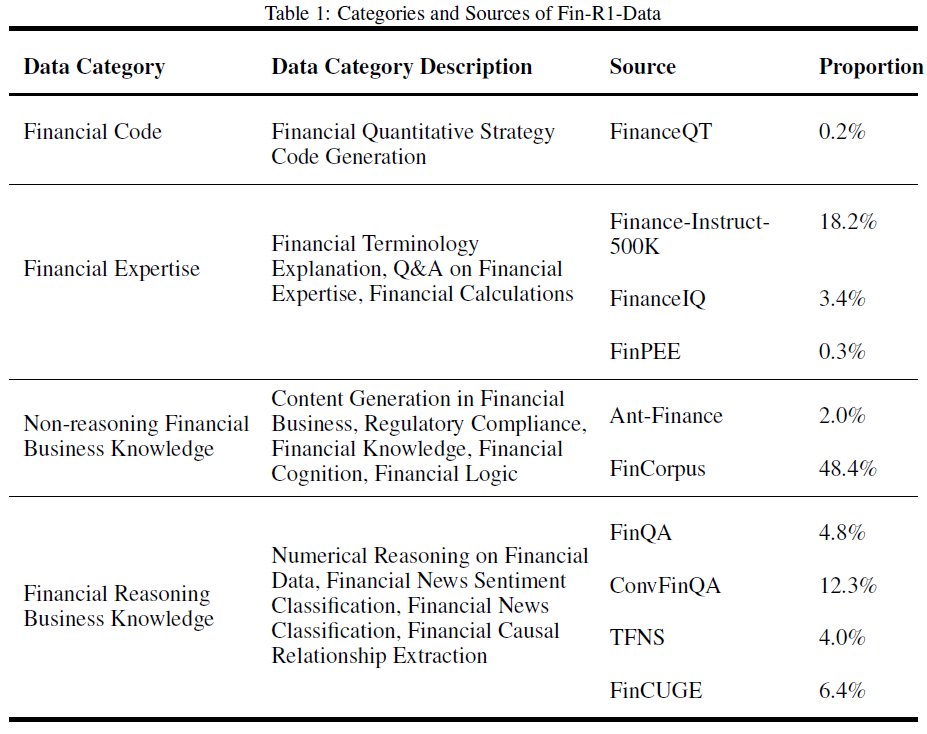 Table 1: Categories and Sources of Fin-R1-Data

| Data Category | Data Category Description | Source | Proportion |
|---|---|---|---|
| Financial Code | Financial Quantitative Strategy Code Generation | FinanceQT | 0.2% |
| Financial Expertise | Financial Terminology Explanation, Q&A on Financial Expertise, Financial Calculations | Finance-Instruct-500K | 18.2% |
| | | FinanceIQ | 3.4% |
| | | FinPEE | 0.3% |
| Non-reasoning Financial Business Knowledge | Content Generation in Financial Business, Regulatory Compliance, Financial Knowledge, Financial Cognition, Financial Logic | Ant-Finance | 2.0% |
| | | FinCorpus | 48.4% |
| Financial Reasoning Business Knowledge | Numerical Reasoning on Financial Data, Financial News Sentiment Classification, Financial News Classification, Financial Causal Relationship Extraction | FinQA | 4.8% |
| | | ConvFinQA | 12.3% |
| | | TFNS | 4.0% |
| | | FinCUGE | 6.4% |